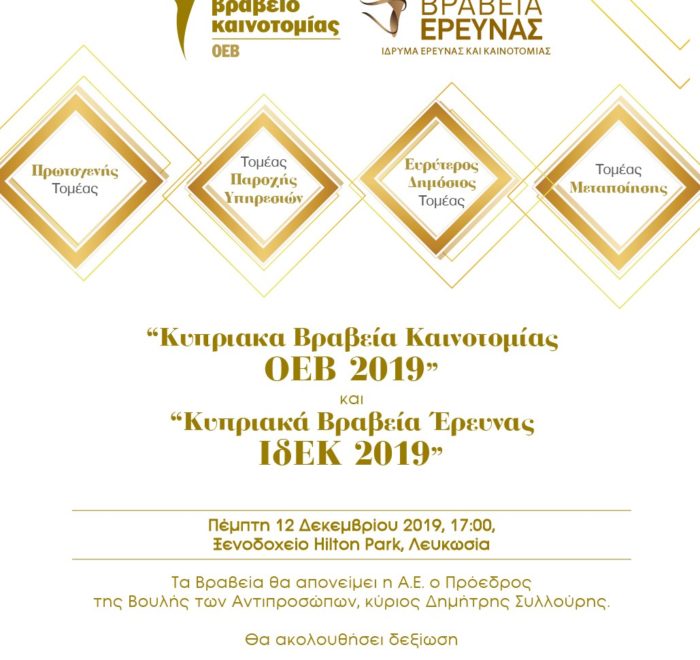 βραβείο καινοτομίας
ΟΕΒ

ΒΡΑΒΕΙΑ
ΕΡΕΥΝΑΣ
ΙΔΡΥΜΑ ΕΡΕΥΝΑΣ ΚΑΙ ΚΑΙΝΟΤΟΜΙΑΣ

Πρωτογενής Τομέας

Τομέας Παροχής Υπηρεσιών

Ευρύτερος Δημόσιος Τομέας

Τομέας Μεταποίησης

“Κυπριακα Βραβεία Καινοτομίας ΟΕΒ 2019”
και
“Κυπριακά Βραβεία Έρευνας ΙδΕΚ 2019”

Πέμπτη 12 Δεκεμβρίου 2019, 17:00,
Ξενοδοχείο Hilton Park, Λευκωσία

Τα Βραβεία θα απονείμει η Α.Ε. ο Πρόεδρος της Βουλής των Αντιπροσώπων, κύριος Δημήτρης Συλλούρης.

Θα ακολουθήσει δεξίωση